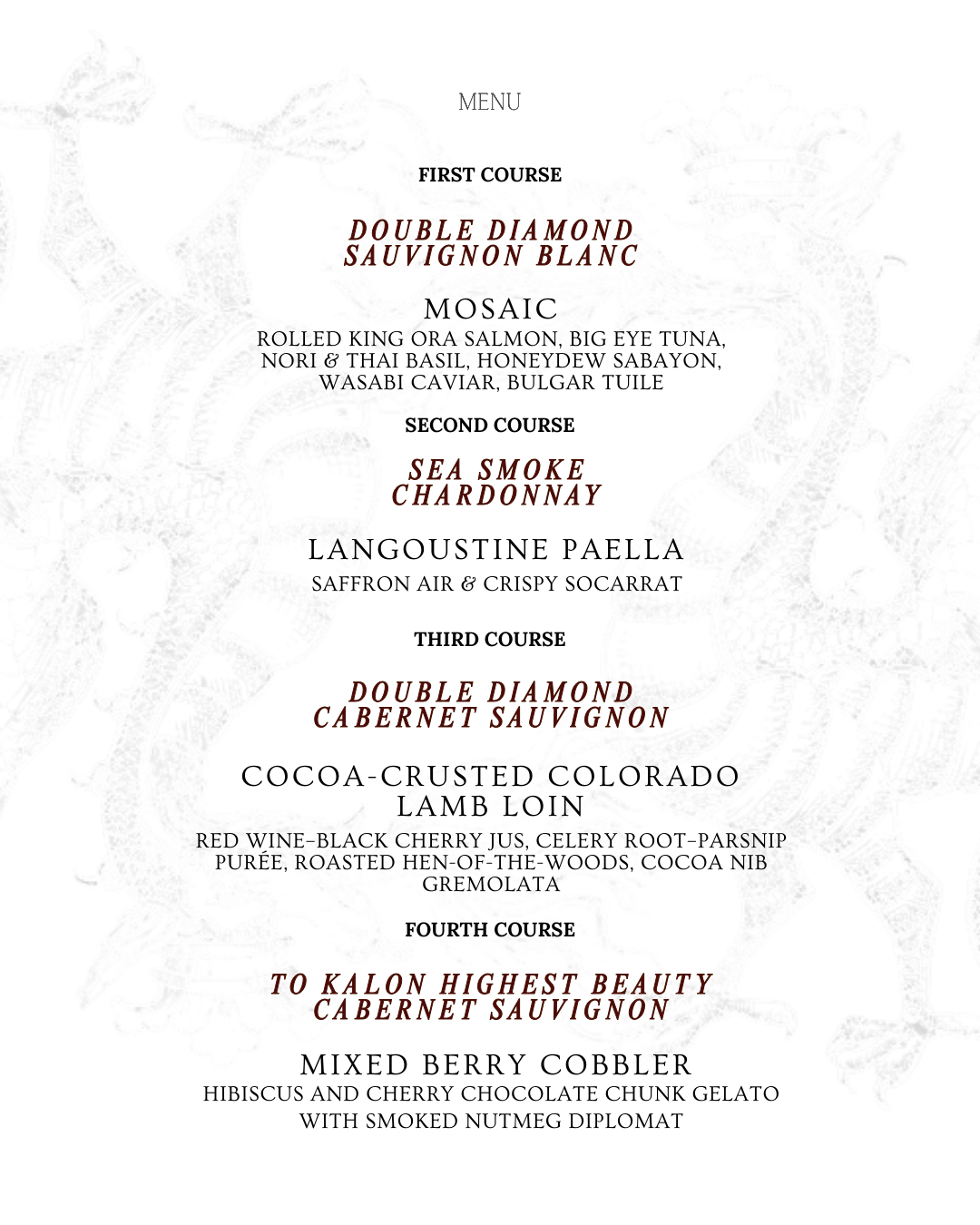 MENU

FIRST COURSE

DOUBLE DIAMOND SAUVIGNON BLANC

MOSAIC
ROLLED KING ORA SALMON, BIG EYE TUNA, NORI & THAI BASIL, HONEYDEW SABAYON, WASABI CAVIAR, BULGAR TUILE

SECOND COURSE

SEA SMOKE CHARDONNAY

LANGOUSTINE PAELLA
SAFFRON AIR & CRISPY SOCARRAT

THIRD COURSE

DOUBLE DIAMOND CABERNET SAUVIGNON

COCOA-CRUSTED COLORADO LAMB LOIN
RED WINE–BLACK CHERRY JUS, CELERY ROOT–PARSNIP PURÉE, ROASTED HEN-OF-THE-WOODS, COCOA NIB GREMOLATA

FOURTH COURSE

TO KALON HIGHEST BEAUTY CABERNET SAUVIGNON

MIXED BERRY COBBLER
HIBISCUS AND CHERRY CHOCOLATE CHUNK GELATO WITH SMOKED NUTMEG DIPLOMAT